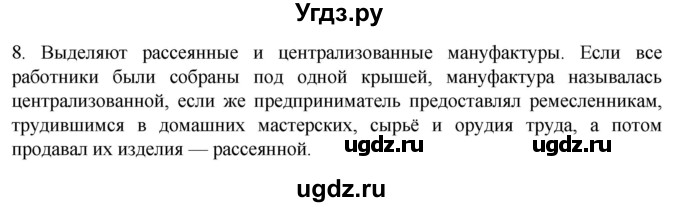 Угдз.ру

8. Выделяют рассеянные и централизованные мануфактуры. Если все работники были собраны под одной крышей, мануфактура называлась централизованной, если же предприниматель предоставлял ремесленникам, трудившимся в домашних мастерских, сырьё и орудия труда, а потом продавал их изделия — рассеянной. ugdz.ru ugdz.ru

ugdz.ru